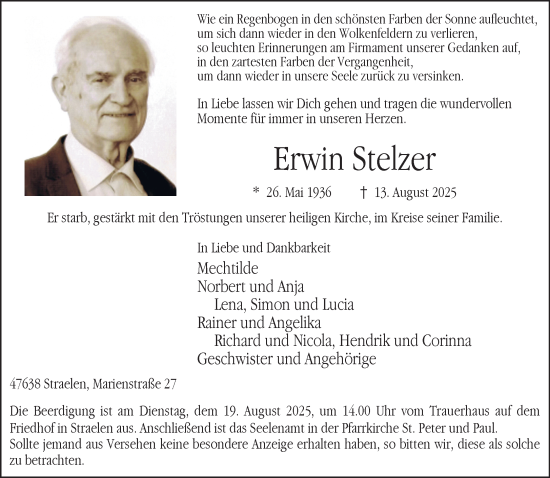 Wie ein Regenbogen in den schönsten Farben der Sonne aufleuchtet,
um sich dann wieder in den Wolkenfeldern zu verlieren,
so leuchten Erinnerungen am Firmament unserer Gedanken auf,
in den zartesten Farben der Vergangenheit,
um dann wieder in unsere Seele zurück zu versinken.

In Liebe lassen wir Dich gehen und tragen die wundervollen Momente für immer in unseren Herzen.

Erwin Stelzer

* 26. Mai 1936 † 13. August 2025

Er starb, gestärkt mit den Tröstungen unserer heiligen Kirche, im Kreise seiner Familie.

In Liebe und Dankbarkeit
Mechtilde
Norbert und Anja
Lena, Simon und Lucia
Rainer und Angelika
Richard und Nicola, Hendrik und Corinna
Geschwister und Angehörige

47638 Straelen, Marienstraße 27

Die Beerdigung ist am Dienstag, dem 19. August 2025, um 14.00 Uhr vom Trauerhaus auf dem Friedhof in Straelen aus. Anschließend ist das Seelenamt in der Pfarrkirche St. Peter und Paul.
Sollte jemand aus Versehen keine besondere Anzeige erhalten haben, so bitten wir, diese als solche zu betrachten.